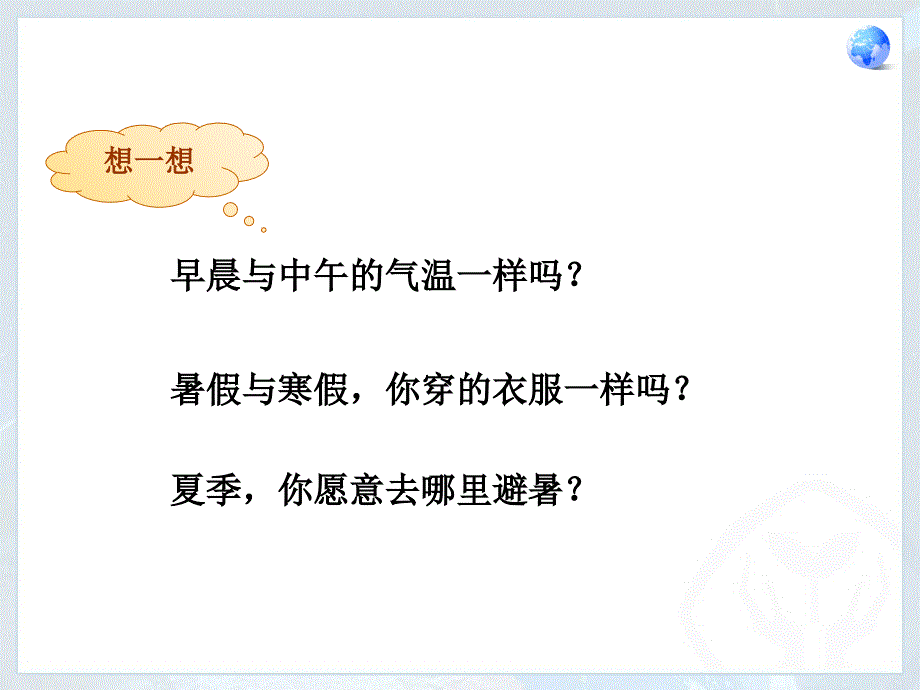 想一想

早晨与中午的气温一样吗？

暑假与寒假，你穿的衣服一样吗？

夏季，你愿意去哪里避暑？